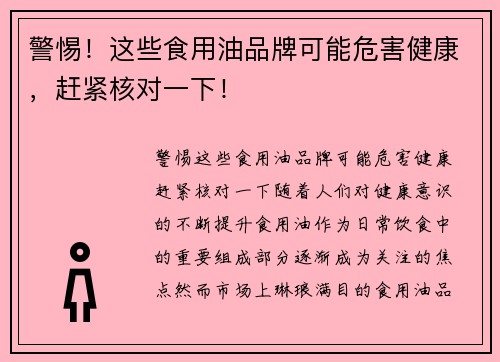 警惕！这些食用油品牌可能危害健康，赶紧核对一下！

警惕这些食用油品牌可能危害健康赶紧核对一下随着人们对健康意识的不断提升食用油作为日常饮食中的重要组成部分逐渐成为关注的焦点然而市场上琳琅满目的食用油品